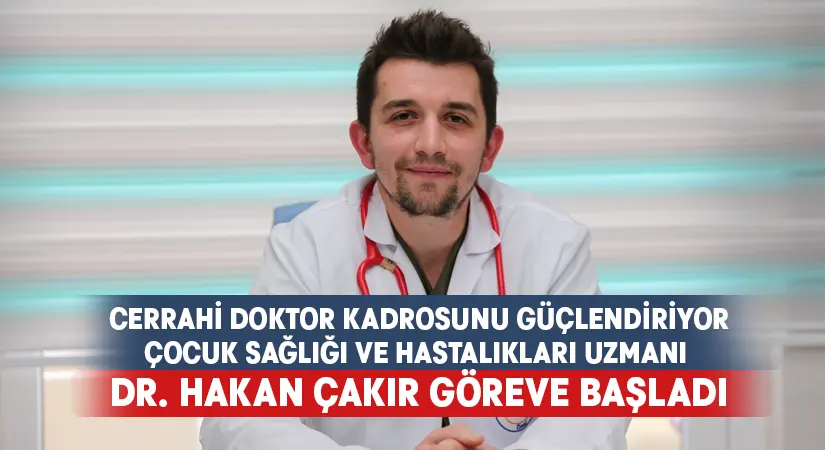 CERRAHİ DOKTOR KADROSUNU GÜÇLENDİRİYOR
ÇOCUK SAĞLIĞI VE HASTALIKLARI UZMANI
DR. HAKAN ÇAKIR GÖREVE BAŞLADI